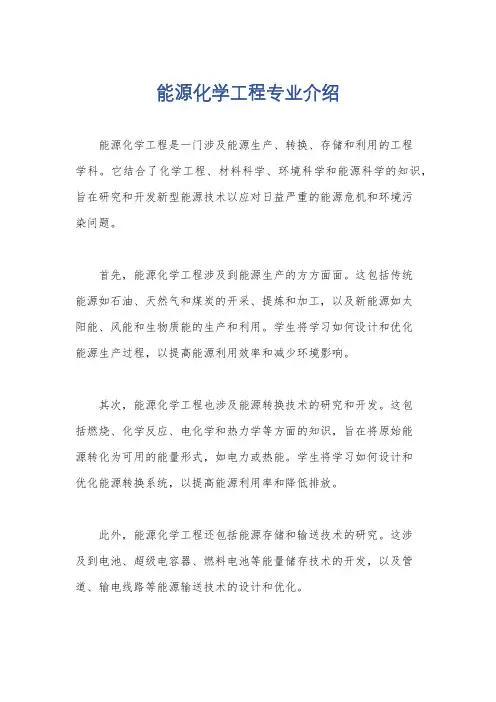 能源化学工程专业介绍

能源化学工程是一门涉及能源生产、转换、存储和利用的工程学科。它结合了化学工程、材料科学、环境科学和能源科学的知识，旨在研究和开发新型能源技术以应对日益严重的能源危机和环境污染问题。

首先，能源化学工程涉及到能源生产的方方面面。这包括传统能源如石油、天然气和煤炭的开采、提炼和加工，以及新能源如太阳能、风能和生物质能的生产和利用。学生将学习如何设计和优化能源生产过程，以提高能源利用效率和减少环境影响。

其次，能源化学工程也涉及能源转换技术的研究和开发。这包括燃烧、化学反应、电化学和热力学等方面的知识，旨在将原始能源转化为可用的能量形式，如电力或热能。学生将学习如何设计和优化能源转换系统，以提高能源利用率和降低排放。

此外，能源化学工程还包括能源存储和输送技术的研究。这涉及到电池、超级电容器、燃料电池等能量储存技术的开发，以及管道、输电线路等能源输送技术的设计和优化。